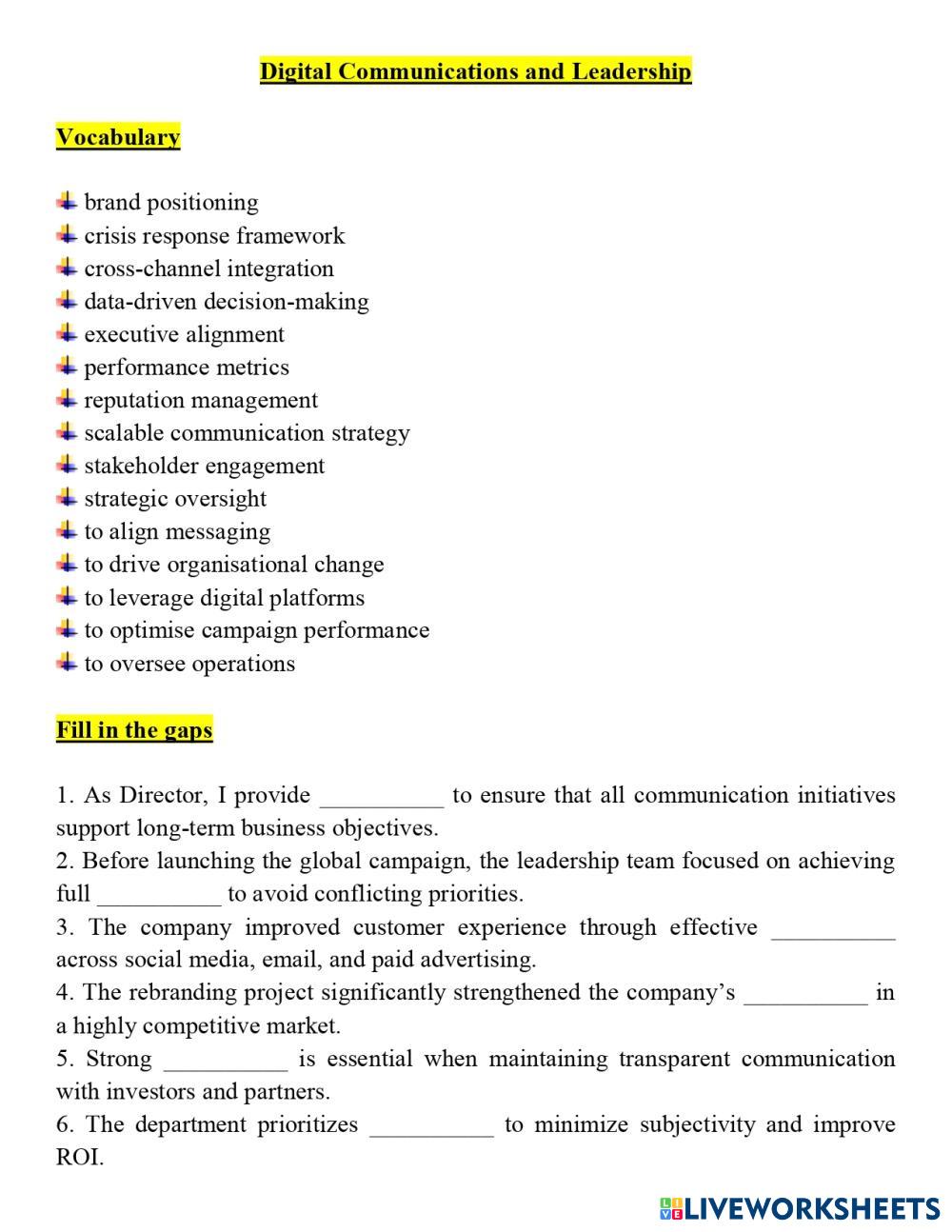 Digital Communications and Leadership

Vocabulary

brand positioning
crisis response framework
cross-channel integration
data-driven decision-making
executive alignment
performance metrics
reputation management
scalable communication strategy
stakeholder engagement
strategic oversight
to align messaging
to drive organisational change
to leverage digital platforms
to optimise campaign performance
to oversee operations

Fill in the gaps

1. As Director, I provide __________ to ensure that all communication initiatives support long-term business objectives.
2. Before launching the global campaign, the leadership team focused on achieving full __________ to avoid conflicting priorities.
3. The company improved customer experience through effective __________ across social media, email, and paid advertising.
4. The rebranding project significantly strengthened the company's __________ in a highly competitive market.
5. Strong __________ is essential when maintaining transparent communication with investors and partners.
6. The department prioritizes __________ to minimize subjectivity and improve ROI.

LIVEWORKSHEETS